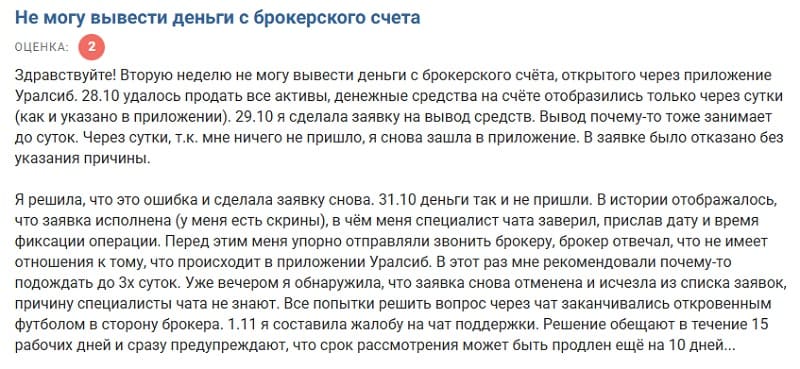 Не могу вывести деньги с брокерского счета

ОЦЕНКА: 2

Здравствуйте! Вторую неделю не могу вывести деньги с брокерского счёта, открытого через приложение Уралсиб. 28.10 удалось продать все активы, денежные средства на счёте отобразились только через сутки (как и указано в приложении). 29.10 я сделала заявку на вывод средств. Вывод почему-то тоже занимает до суток. Через сутки, т.к. мне ничего не пришло, я снова зашла в приложение. В заявке было отказано без указания причины.

Я решила, что это ошибка и сделала заявку снова. 31.10 деньги так и не пришли. В истории отображалось, что заявка исполнена (у меня есть скрины), в чём меня специалист чата заверил, прислав дату и время фиксации операции. Перед этим меня упорно отправляли звонить брокеру, брокер отвечал, что не имеет отношения к тому, что происходит в приложении Уралсиб. В этот раз мне рекомендовали почему-то подождать до 3х суток. Уже вечером я обнаружила, что заявка снова отменена и исчезла из списка заявок, причину специалисты чата не знают. Все попытки решить вопрос через чат заканчивались откровенным футболом в сторону брокера. 1.11 я составила жалобу на чат поддержки. Решение обещают в течение 15 рабочих дней и сразу предупреждают, что срок рассмотрения может быть продлен ещё на 10 дней...